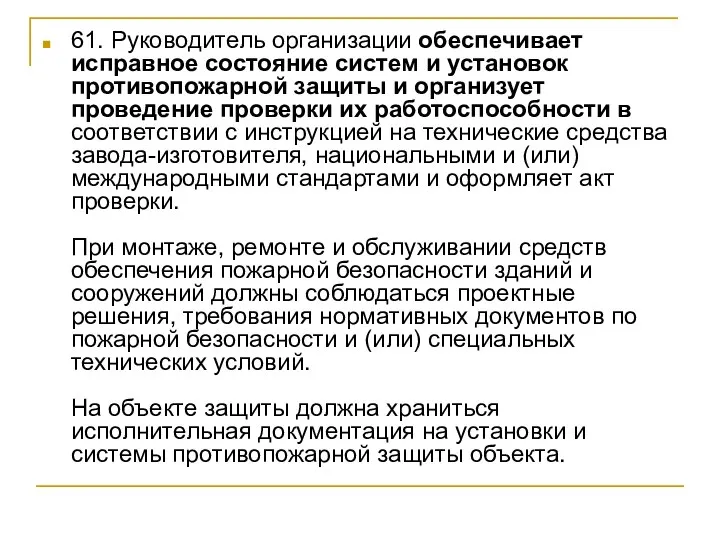 61. Руководитель организации обеспечивает исправное состояние систем и установок противопожарной защиты и организует проведение проверки их работоспособности в соответствии с инструкцией на технические средства завода-изготовителя, национальными и (или) международными стандартами и оформляет акт проверки.

При монтаже, ремонте и обслуживании средств обеспечения пожарной безопасности зданий и сооружений должны соблюдаться проектные решения, требования нормативных документов по пожарной безопасности и (или) специальных технических условий.

На объекте защиты должна храниться исполнительная документация на установки и системы противопожарной защиты объекта.